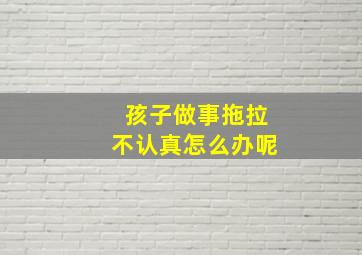 孩子做事拖拉
不认真怎么办呢